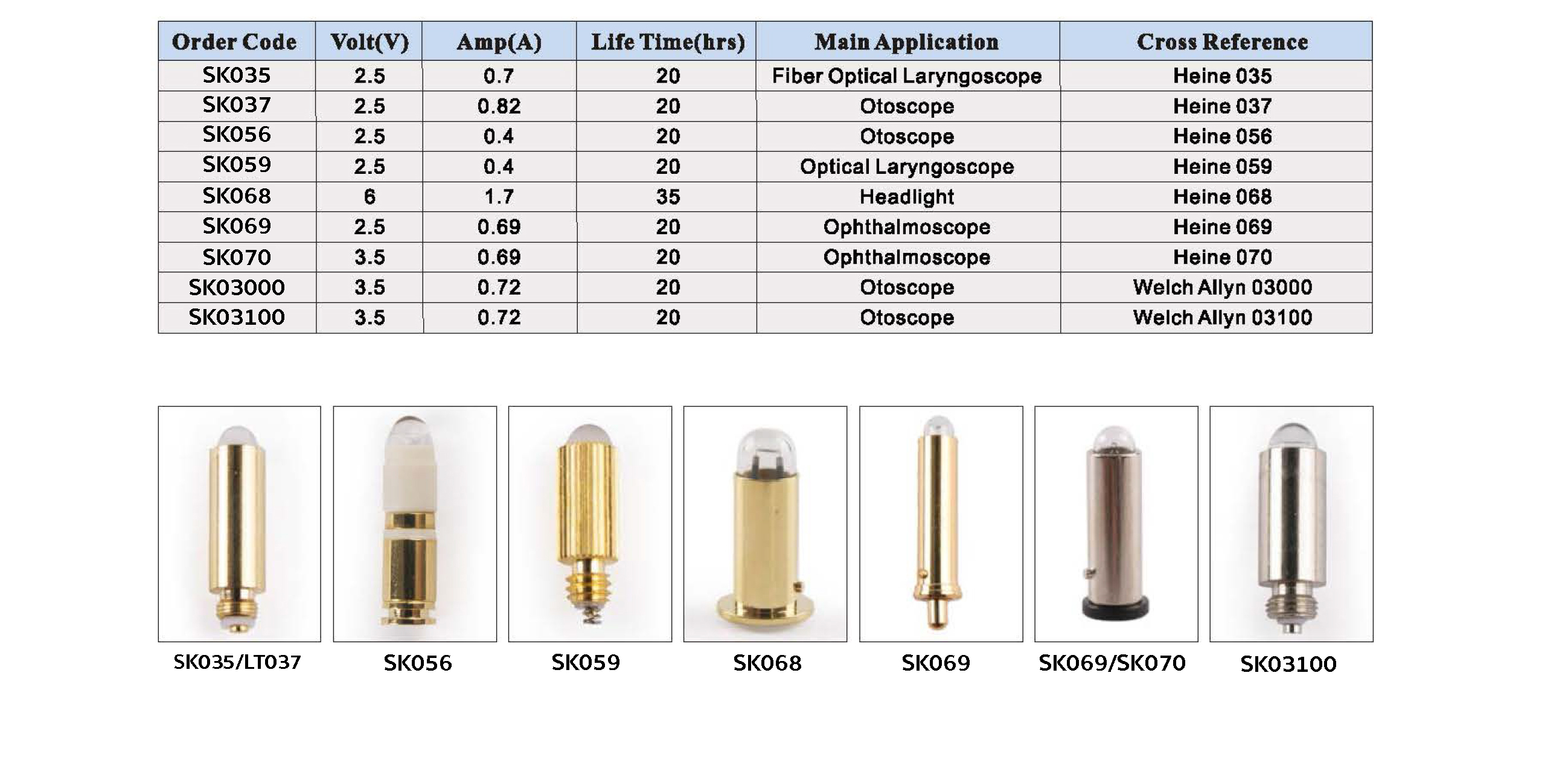 | Order Code | Volt(V) | Amp(A) | Life Time(hrs) | Main Application | Cross Reference |
|---|---|---|---|---|---|
| SK035 | 2.5 | 0.7 | 20 | Fiber Optical Laryngoscope | Heine 035 |
| SK037 | 2.5 | 0.82 | 20 | Otoscope | Heine 037 |
| SK056 | 2.5 | 0.4 | 20 | Otoscope | Heine 056 |
| SK059 | 2.5 | 0.4 | 20 | Optical Laryngoscope | Heine 059 |
| SK068 | 6 | 1.7 | 35 | Headlight | Heine 068 |
| SK069 | 2.5 | 0.69 | 20 | Ophthalmoscope | Heine 069 |
| SK070 | 3.5 | 0.69 | 20 | Ophthalmoscope | Heine 070 |
| SK03000 | 3.5 | 0.72 | 20 | Otoscope | Welch Allyn 03000 |
| SK03100 | 3.5 | 0.72 | 20 | Otoscope | Welch Allyn 03100 |

SK035/LT037

SK056

SK059

SK068

SK069

SK069/SK070

SK03100